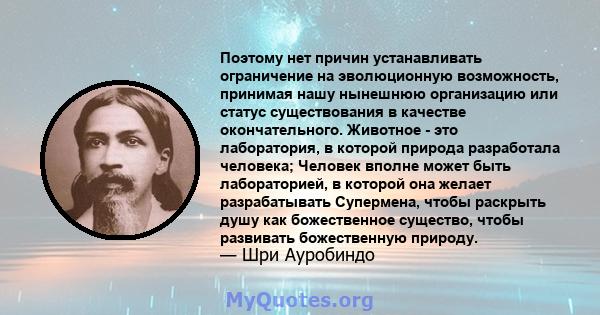 Поэтому нет причин устанавливать ограничение на эволюционную возможность, принимая нашу нынешнюю организацию или статус существования в качестве окончательного. Животное - это лаборатория, в которой природа разработала человека; Человек вполне может быть лабораторией, в которой она желает разрабатывать Супермена, чтобы раскрыть душу как божественное существо, чтобы развивать божественную природу.
— Шри Ауробиндо

MyQuotes.org